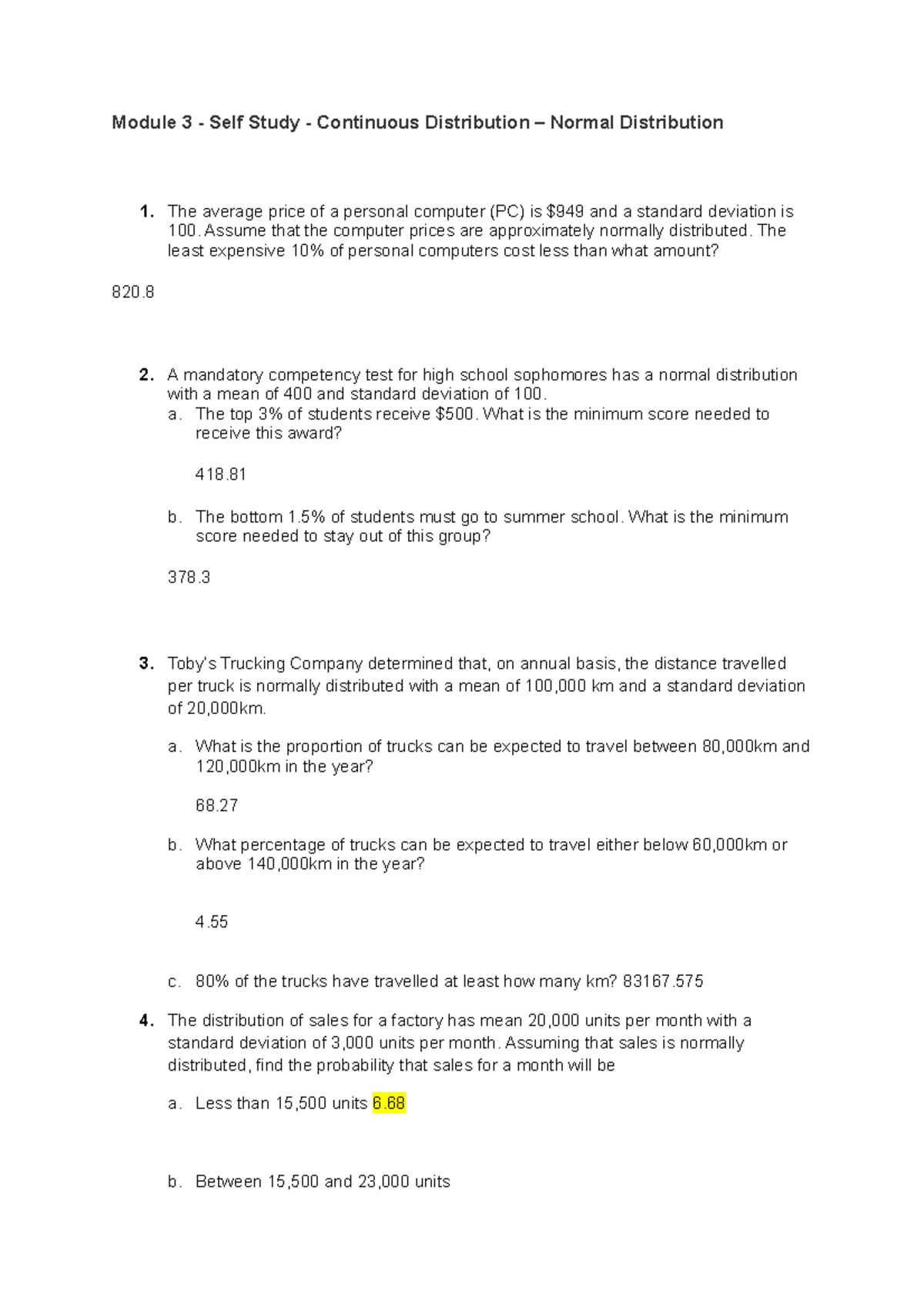 Module 3 - Self Study - Continuous Distribution – Normal Distribution

1. The average price of a personal computer (PC) is $949 and a standard deviation is 100. Assume that the computer prices are approximately normally distributed. The least expensive 10% of personal computers cost less than what amount?

820.8

2. A mandatory competency test for high school sophomores has a normal distribution with a mean of 400 and standard deviation of 100.
a. The top 3% of students receive $500. What is the minimum score needed to receive this award?

418.81

b. The bottom 1.5% of students must go to summer school. What is the minimum score needed to stay out of this group?

378.3

3. Toby's Trucking Company determined that, on annual basis, the distance travelled per truck is normally distributed with a mean of 100,000 km and a standard deviation of 20,000km.

a. What is the proportion of trucks can be expected to travel between 80,000km and 120,000km in the year?

68.27

b. What percentage of trucks can be expected to travel either below 60,000km or above 140,000km in the year?

4.55

c. 80% of the trucks have travelled at least how many km? 83167.575

4. The distribution of sales for a factory has mean 20,000 units per month with a standard deviation of 3,000 units per month. Assuming that sales is normally distributed, find the probability that sales for a month will be

a. Less than 15,500 units 6.68

b. Between 15,500 and 23,000 units